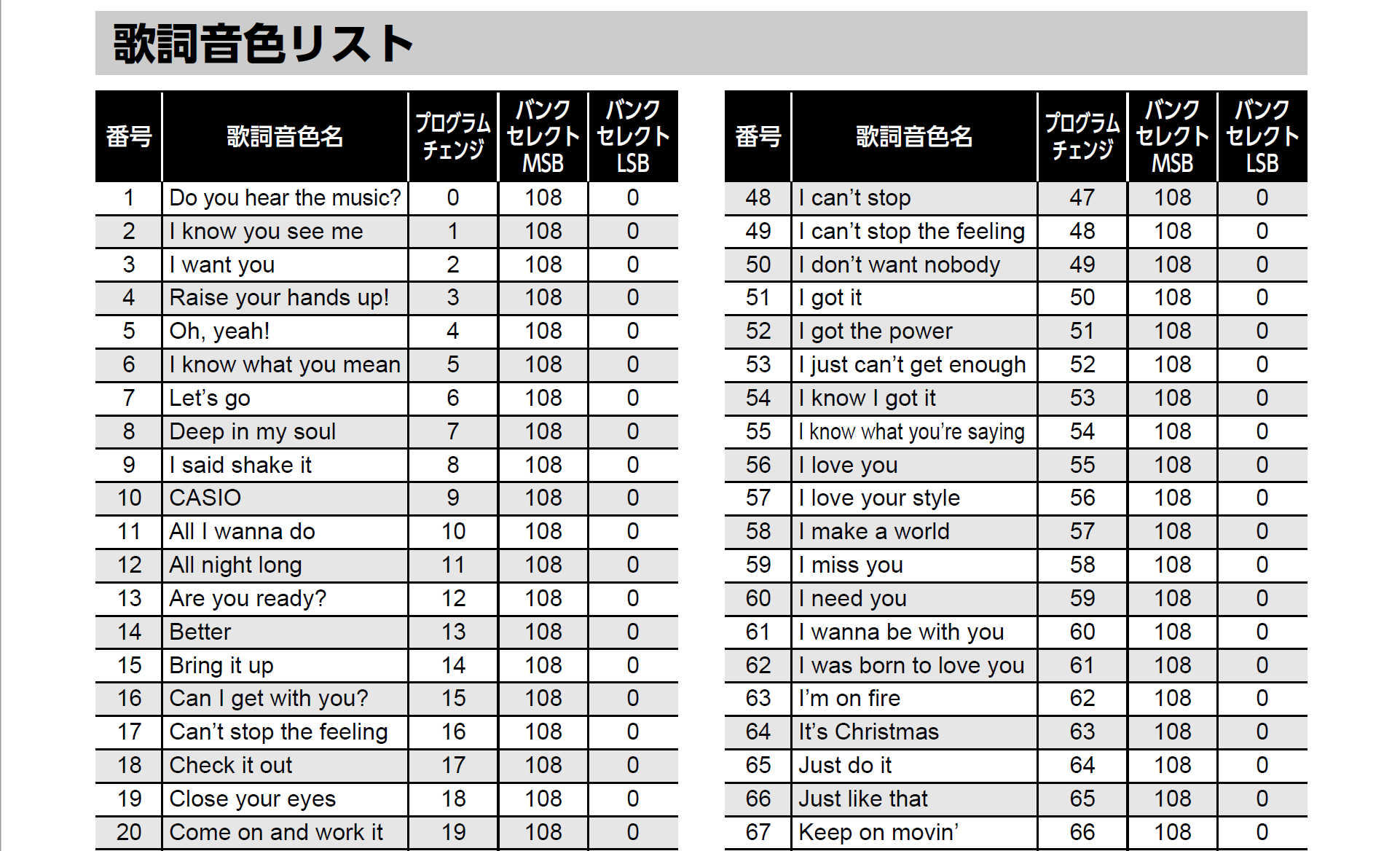 歌詞音色リスト

| 番号 | 歌詞音色名 | プログラムチェンジ | バンクセレクトMSB | バンクセレクトLSB |
|---|---|---|---|---|
| 1 | Do you hear the music? | 0 | 108 | 0 |
| 2 | I know you see me | 1 | 108 | 0 |
| 3 | I want you | 2 | 108 | 0 |
| 4 | Raise your hands up! | 3 | 108 | 0 |
| 5 | Oh, yeah! | 4 | 108 | 0 |
| 6 | I know what you mean | 5 | 108 | 0 |
| 7 | Let's go | 6 | 108 | 0 |
| 8 | Deep in my soul | 7 | 108 | 0 |
| 9 | I said shake it | 8 | 108 | 0 |
| 10 | CASIO | 9 | 108 | 0 |
| 11 | All I wanna do | 10 | 108 | 0 |
| 12 | All night long | 11 | 108 | 0 |
| 13 | Are you ready? | 12 | 108 | 0 |
| 14 | Better | 13 | 108 | 0 |
| 15 | Bring it up | 14 | 108 | 0 |
| 16 | Can I get with you? | 15 | 108 | 0 |
| 17 | Can't stop the feeling | 16 | 108 | 0 |
| 18 | Check it out | 17 | 108 | 0 |
| 19 | Close your eyes | 18 | 108 | 0 |
| 20 | Come on and work it | 19 | 108 | 0 |

| 番号 | 歌詞音色名 | プログラムチェンジ | バンクセレクトMSB | バンクセレクトLSB |
|---|---|---|---|---|
| 48 | I can't stop | 47 | 108 | 0 |
| 49 | I can't stop the feeling | 48 | 108 | 0 |
| 50 | I don't want nobody | 49 | 108 | 0 |
| 51 | I got it | 50 | 108 | 0 |
| 52 | I got the power | 51 | 108 | 0 |
| 53 | I just can't get enough | 52 | 108 | 0 |
| 54 | I know I got it | 53 | 108 | 0 |
| 55 | I know what you're saying | 54 | 108 | 0 |
| 56 | I love you | 55 | 108 | 0 |
| 57 | I love your style | 56 | 108 | 0 |
| 58 | I make a world | 57 | 108 | 0 |
| 59 | I miss you | 58 | 108 | 0 |
| 60 | I need you | 59 | 108 | 0 |
| 61 | I wanna be with you | 60 | 108 | 0 |
| 62 | I was born to love you | 61 | 108 | 0 |
| 63 | I'm on fire | 62 | 108 | 0 |
| 64 | It's Christmas | 63 | 108 | 0 |
| 65 | Just do it | 64 | 108 | 0 |
| 66 | Just like that | 65 | 108 | 0 |
| 67 | Keep on movin' | 66 | 108 | 0 |